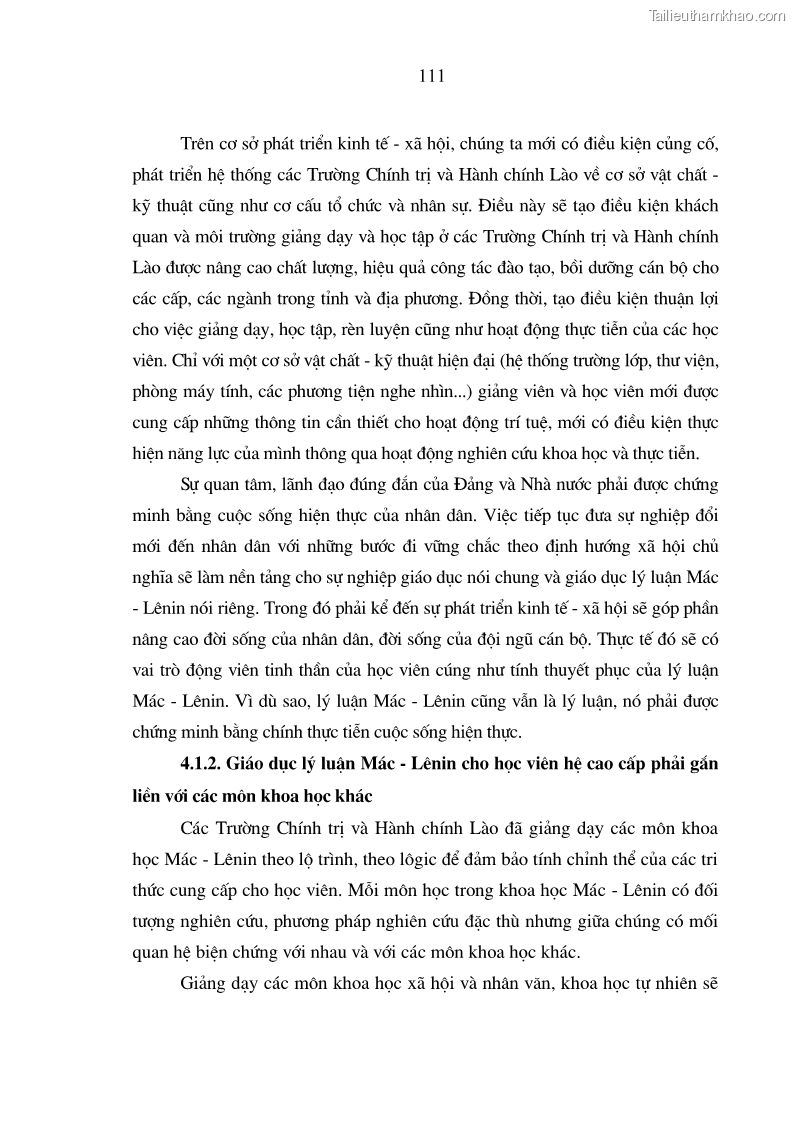 Tailieuthamkhao.com

111

Trên cơ sở phát triển kinh tế - xã hội, chúng ta mới có điều kiện củng cố, phát triển hệ thống các Trường Chính trị và Hành chính Lào về cơ sở vật chất - kỹ thuật cũng như cơ cấu tổ chức và nhân sự. Điều này sẽ tạo điều kiện khách quan và môi trường giảng dạy và học tập ở các Trường Chính trị và Hành chính Lào được nâng cao chất lượng, hiệu quả công tác đào tạo, bồi dưỡng cán bộ cho các cấp, các ngành trong tỉnh và địa phương. Đồng thời, tạo điều kiện thuận lợi cho việc giảng dạy, học tập, rèn luyện cũng như hoạt động thực tiễn của các học viên. Chỉ với một cơ sở vật chất - kỹ thuật hiện đại (hệ thống trường lớp, thư viện, phòng máy tính, các phương tiện nghe nhìn...) giảng viên và học viên mới được cung cấp những thông tin cần thiết cho hoạt động trí tuệ, mới có điều kiện thực hiện năng lực của mình thông qua hoạt động nghiên cứu khoa học và thực tiễn.

Sự quan tâm, lãnh đạo đúng đắn của Đảng và Nhà nước phải được chứng minh bằng cuộc sống hiện thực của nhân dân. Việc tiếp tục đưa sự nghiệp đổi mới đến nhân dân với những bước đi vững chắc theo định hướng xã hội chủ nghĩa sẽ làm nền tảng cho sự nghiệp giáo dục nói chung và giáo dục lý luận Mác - Lênin nói riêng. Trong đó phải kể đến sự phát triển kinh tế - xã hội sẽ góp phần nâng cao đời sống của nhân dân, đời sống của đội ngũ cán bộ. Thực tế đó sẽ có vai trò động viên tinh thần của học viên cúng như tính thuyết phục của lý luận Mác - Lênin. Vì dù sao, lý luận Mác - Lênin cũng vẫn là lý luận, nó phải được chứng minh bằng chính thực tiễn cuộc sống hiện thực.

4.1.2. Giáo dục lý luận Mác - Lênin cho học viên hệ cao cấp phải gắn liền với các môn khoa học khác

Các Trường Chính trị và Hành chính Lào đã giảng dạy các môn khoa học Mác - Lênin theo lộ trình, theo lôgic để đảm bảo tính chỉnh thể của các tri thức cung cấp cho học viên. Mỗi môn học trong khoa học Mác - Lênin có đối tượng nghiên cứu, phương pháp nghiên cứu đặc thù nhưng giữa chúng có mối quan hệ biện chứng với nhau và với các môn khoa học khác.

Giảng dạy các môn khoa học xã hội và nhân văn, khoa học tự nhiên sẽ